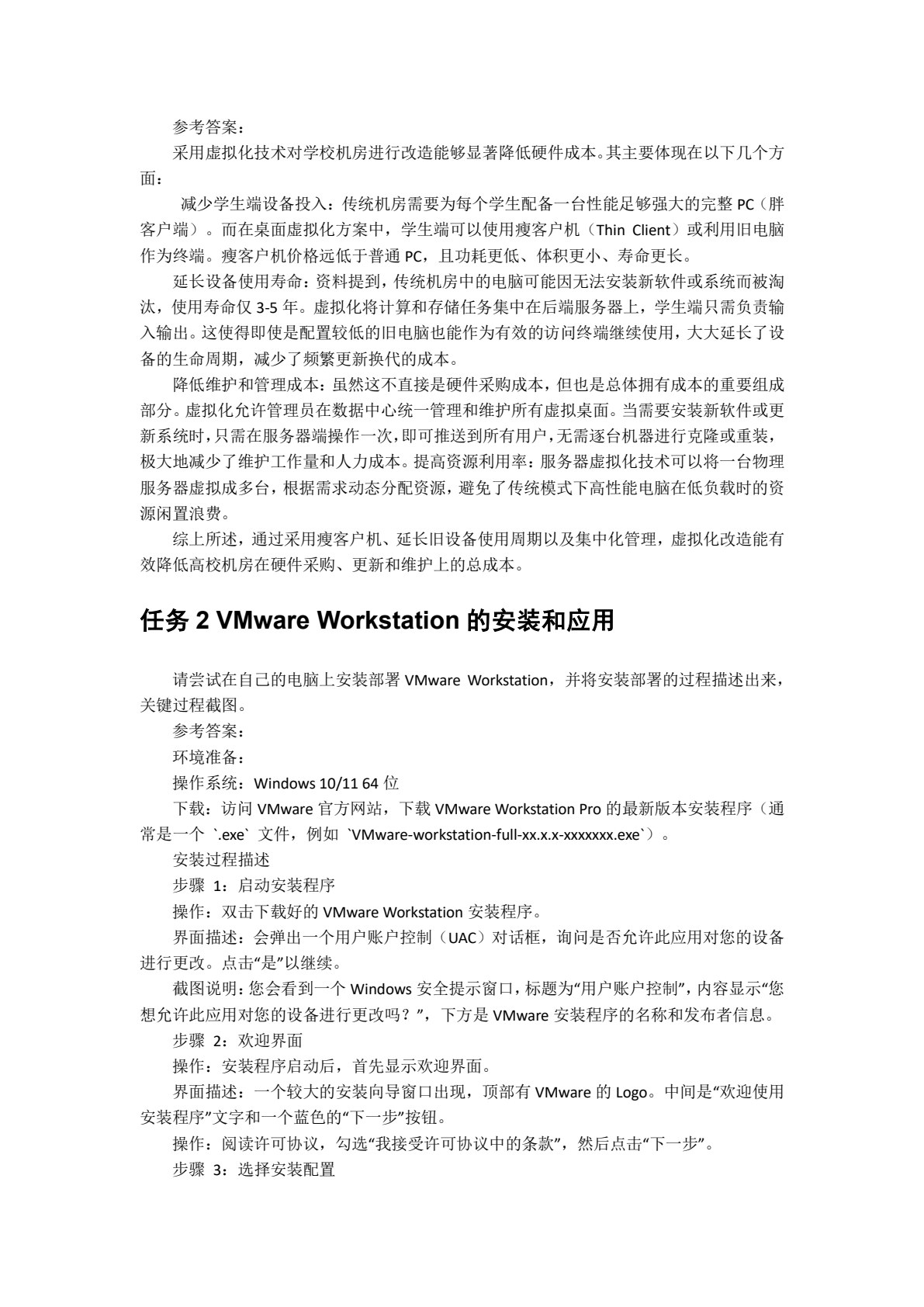 参考答案：

采用虚拟化技术对学校机房进行改造能够显著降低硬件成本。其主要体现在以下几个方面：

减少学生端设备投入：传统机房需要为每个学生配备一台性能足够强大的完整 PC（胖客户端）。而在桌面虚拟化方案中，学生端可以使用瘦客户机（Thin Client）或利用旧电脑作为终端。瘦客户机价格远低于普通 PC，且功耗更低、体积更小、寿命更长。

延长设备使用寿命：资料提到，传统机房中的电脑可能因无法安装新软件或系统而被淘汰，使用寿命仅 3-5 年。虚拟化将计算和存储任务集中在后端服务器上，学生端只需负责输入输出。这使得即使是配置较低的旧电脑也能作为有效的访问终端继续使用，大大延长了设备的生命周期，减少了频繁更新换代的成本。

降低维护和管理成本：虽然这不直接是硬件采购成本，但也是总体拥有成本的重要组成部分。虚拟化允许管理员在数据中心统一管理和维护所有虚拟桌面。当需要安装新软件或更新系统时，只需在服务器端操作一次，即可推送到所有用户，无需逐台机器进行克隆或重装，极大地减少了维护工作量和人力成本。提高资源利用率：服务器虚拟化技术可以将一台物理服务器虚拟成多台，根据需求动态分配资源，避免了传统模式下高性能电脑在低负载时的资源闲置浪费。

综上所述，通过采用瘦客户机、延长旧设备使用周期以及集中化管理，虚拟化改造能有效降低高校机房在硬件采购、更新和维护上的总成本。

任务 2 VMware Workstation 的安装和应用

请尝试在自己的电脑上安装部署 VMware Workstation，并将安装部署的过程描述出来，关键过程截图。

参考答案：

环境准备：

操作系统：Windows 10/11 64 位

下载：访问 VMware 官方网站，下载 VMware Workstation Pro 的最新版本安装程序（通常是一个 `.exe` 文件，例如 `VMware-workstation-full-xx.x.x-xxxxxxx.exe`）。

安装过程描述

步骤 1：启动安装程序

操作：双击下载好的 VMware Workstation 安装程序。

界面描述：会弹出一个用户账户控制（UAC）对话框，询问是否允许此应用对您的设备进行更改。点击“是”以继续。

截图说明：您会看到一个 Windows 安全提示窗口，标题为“用户账户控制”，内容显示“您想允许此应用对您的设备进行更改吗？”，下方是 VMware 安装程序的名称和发布者信息。

步骤 2：欢迎界面

操作：安装程序启动后，首先显示欢迎界面。

界面描述：一个较大的安装向导窗口出现，顶部有 VMware 的 Logo。中间是“欢迎使用安装程序”文字和一个蓝色的“下一步”按钮。

操作：阅读许可协议，勾选“我接受许可协议中的条款”，然后点击“下一步”。

步骤 3：选择安装配置